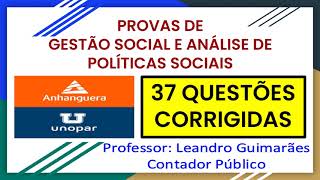 PROVAS DE
GESTÃO SOCIAL E ANÁLISE DE POLÍTICAS SOCIAIS

Anhanguera

unopar

37 QUESTÕES CORRIGIDAS

Professor: Leandro Guimarães
Contador Público